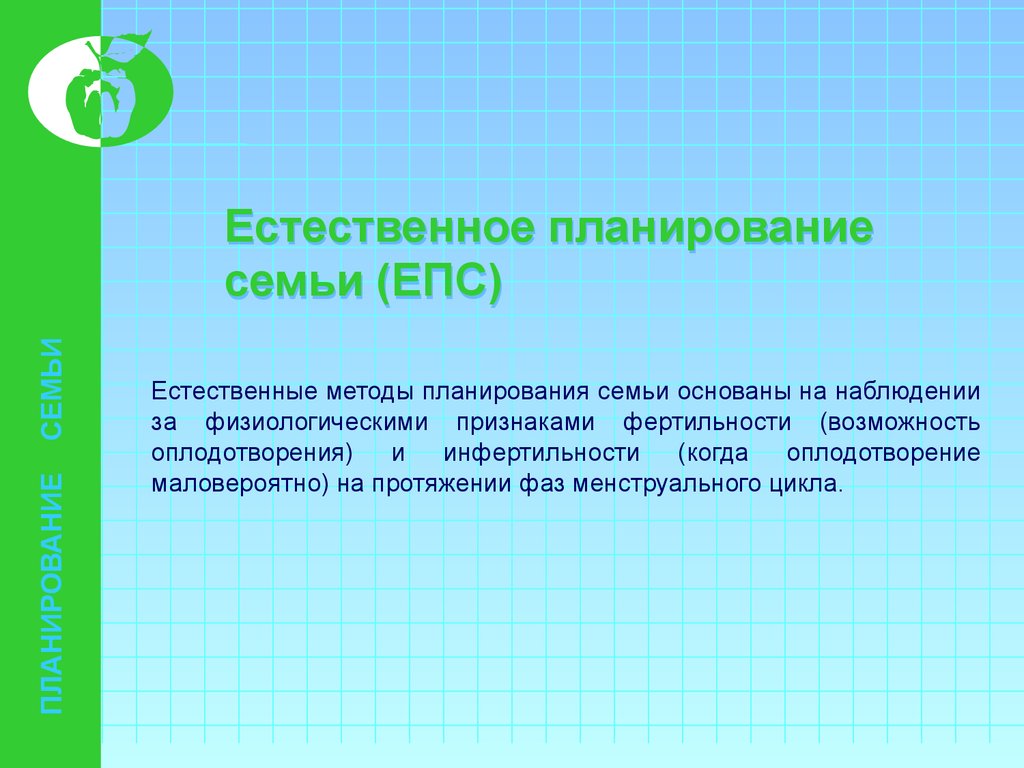 ПЛАНИРОВАНИЕ СЕМЬИ

Естественное планирование семьи (ЕПС)

Естественные методы планирования семьи основаны на наблюдении за физиологическими признаками фертильности (возможность оплодотворения) и инфертильности (когда оплодотворение маловероятно) на протяжении фаз менструального цикла.